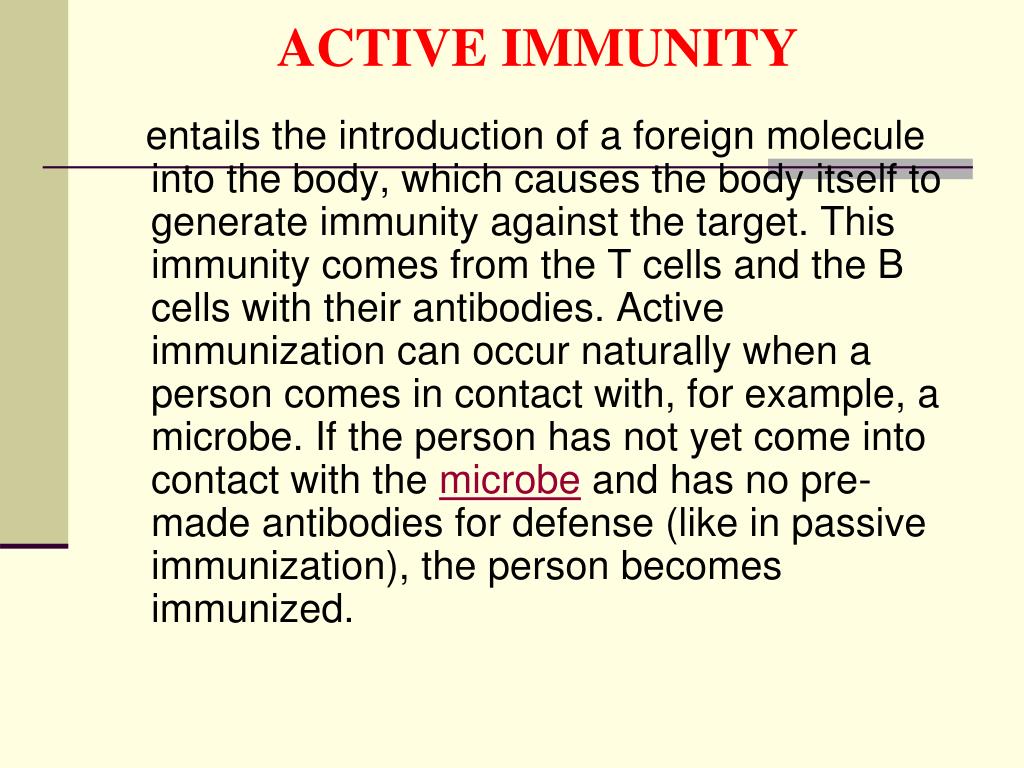 ACTIVE IMMUNITY

entails the introduction of a foreign molecule into the body, which causes the body itself to generate immunity against the target. This immunity comes from the T cells and the B cells with their antibodies. Active immunization can occur naturally when a person comes in contact with, for example, a microbe. If the person has not yet come into contact with the microbe and has no pre-made antibodies for defense (like in passive immunization), the person becomes immunized.